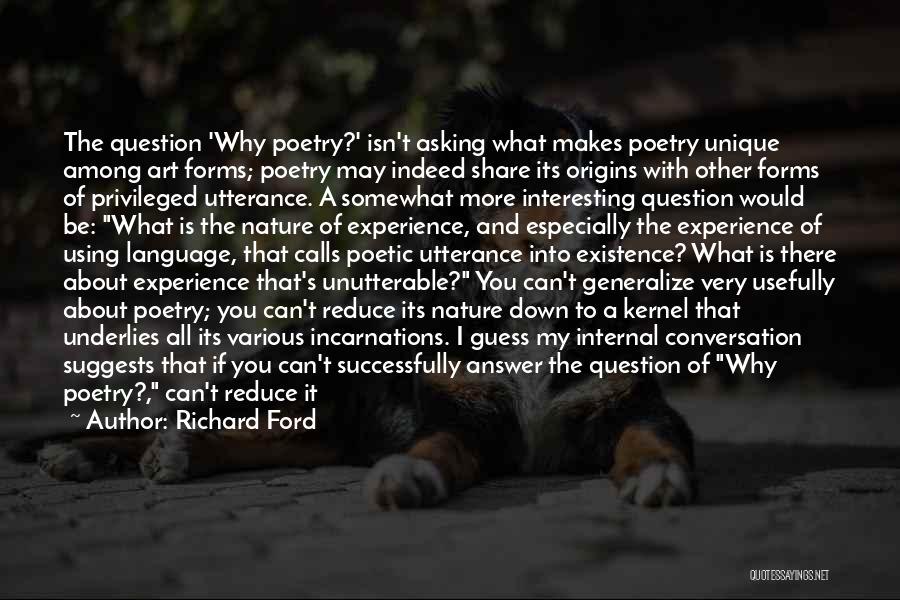 The question 'Why poetry?' isn't asking what makes poetry unique among art forms; poetry may indeed share its origins with other forms of privileged utterance. A somewhat more interesting question would be: "What is the nature of experience, and especially the experience of using language, that calls poetic utterance into existence? What is there about experience that's unutterable?" You can't generalize very usefully about poetry; you can't reduce its nature down to a kernel that underlies all its various incarnations. I guess my internal conversation suggests that if you can't successfully answer the question of "Why poetry?," can't reduce it

~ Author: Richard Ford

QUOTESSAYINGS.NET